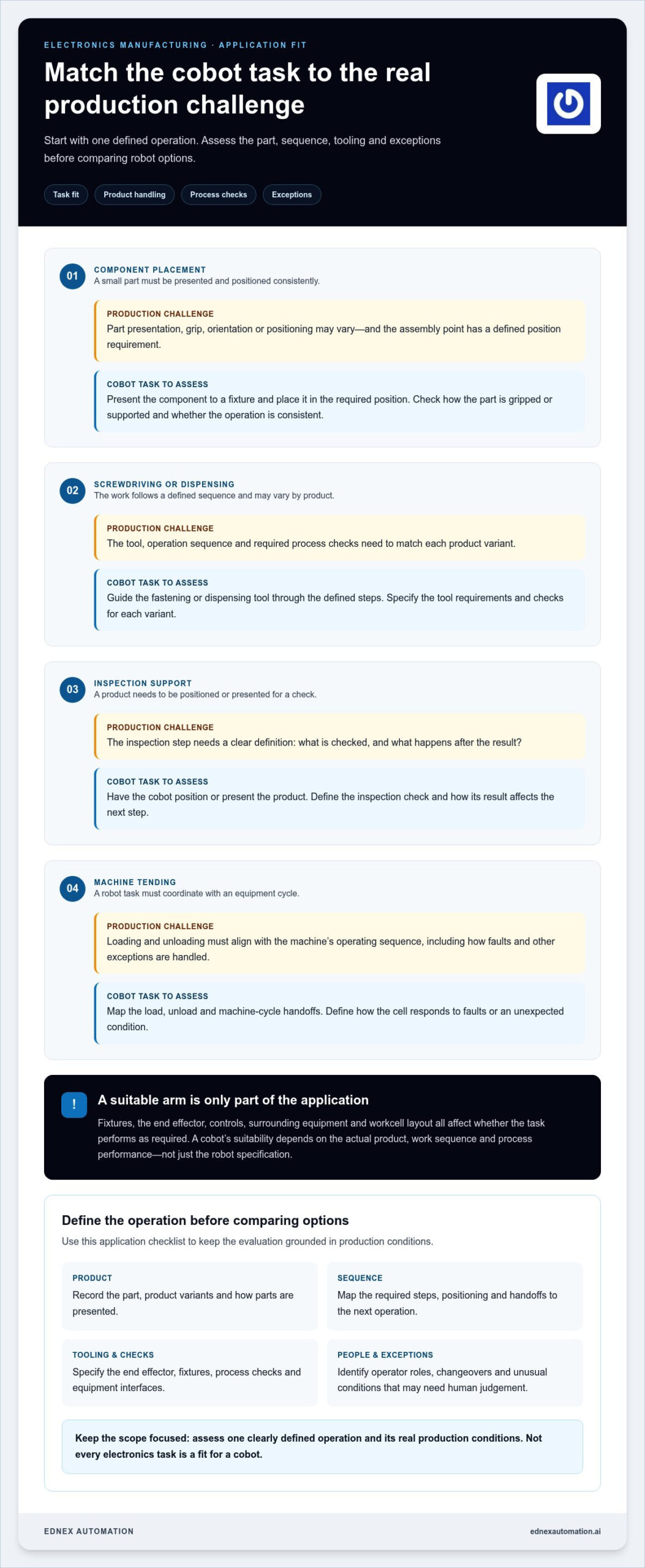 ELECTRONICS MANUFACTURING · APPLICATION FIT

Match the cobot task to the real production challenge

Start with one defined operation. Assess the part, sequence, tooling and exceptions before comparing robot options.

Task fit
Product handling
Process checks
Exceptions

01
COMPONENT PLACEMENT
A small part must be presented and positioned consistently.

PRODUCTION CHALLENGE
Part presentation, grip, orientation or positioning may vary—and the assembly point has a defined position requirement.

COBOT TASK TO ASSESS
Present the component to a fixture and place it in the required position. Check how the part is gripped or supported and whether the operation is consistent.

02
SCREWDRIVING OR DISPENSING
The work follows a defined sequence and may vary by product.

PRODUCTION CHALLENGE
The tool, operation sequence and required process checks need to match each product variant.

COBOT TASK TO ASSESS
Guide the fastening or dispensing tool through the defined steps. Specify the tool requirements and checks for each variant.

03
INSPECTION SUPPORT
A product needs to be positioned or presented for a check.

PRODUCTION CHALLENGE
The inspection step needs a clear definition: what is checked, and what happens after the result?

COBOT TASK TO ASSESS
Have the cobot position or present the product. Define the inspection check and how its result affects the next step.

04
MACHINE TENDING
A robot task must coordinate with an equipment cycle.

PRODUCTION CHALLENGE
Loading and unloading must align with the machine's operating sequence, including how faults and other exceptions are handled.

COBOT TASK TO ASSESS
Map the load, unload and machine-cycle handoffs. Define how the cell responds to faults or an unexpected condition.

!
A suitable arm is only part of the application

Fixtures, the end effector, controls, surrounding equipment and workcell layout all affect whether the task performs as required. A cobot's suitability depends on the actual product, work sequence and process performance—not just the robot specification.

Define the operation before comparing options

Use this application checklist to keep the evaluation grounded in production conditions.

PRODUCT
Record the part, product variants and how parts are presented.

SEQUENCE
Map the required steps, positioning and handoffs to the next operation.

TOOLING & CHECKS
Specify the end effector, fixtures, process checks and equipment interfaces.

PEOPLE & EXCEPTIONS
Identify operator roles, changeovers and unusual conditions that may need human judgement.

Keep the scope focused: assess one clearly defined operation and its real production conditions. Not every electronics task is a fit for a cobot.

EDNEX AUTOMATION
ednexautomation.ai